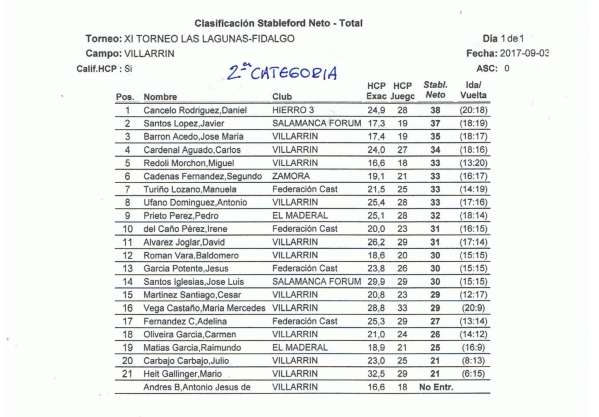 Clasificación Stableford Neto - Total

Torneo: XI TORNEO LAS LAGUNAS-FIDALGO
Día 1 de 1

Campo: VILLARRIN
Fecha: 2017-09-03

Calif.HCP : Si
2ª CATEGORIA
ASC: 0

| Pos. | Nombre | Club | HCP Exac | HCP Juego | Stabl. Neto | Ida/ Vuelta |
|---|---|---|---|---|---|---|
| 1 | Cancelo Rodriguez,Daniel | HIERRO 3 | 24,9 | 28 | 38 | (20:18) |
| 2 | Santos Lopez,Javier | SALAMANCA FORUM | 17,3 | 19 | 37 | (18:19) |
| 3 | Barron Acedo,Jose Maria | VILLARRIN | 17,4 | 19 | 35 | (18:17) |
| 4 | Cardenal Aguado,Carlos | VILLARRIN | 24,0 | 27 | 34 | (18:16) |
| 5 | Redoli Morchon,Miguel | VILLARRIN | 16,6 | 18 | 33 | (13:20) |
| 6 | Cadenas Fernandez,Segundo | ZAMORA | 19,1 | 21 | 33 | (16:17) |
| 7 | Turiño Lozano,Manuela | Federación Cast | 21,5 | 25 | 33 | (14:19) |
| 8 | Ufano Dominguez,Antonio | VILLARRIN | 25,4 | 28 | 33 | (17:16) |
| 9 | Prieto Perez,Pedro | EL MADERAL | 25,1 | 28 | 32 | (18:14) |
| 10 | del Caño Pérez,Irene | Federación Cast | 20,0 | 23 | 31 | (16:15) |
| 11 | Alvarez Joglar,David | VILLARRIN | 26,2 | 29 | 31 | (17:14) |
| 12 | Roman Vara,Baldomero | VILLARRIN | 18,6 | 20 | 30 | (15:15) |
| 13 | Garcia Potente,Jesus | Federación Cast | 23,8 | 26 | 30 | (15:15) |
| 14 | Santos Iglesias,Jose Luis | SALAMANCA FORUM | 29,9 | 29 | 30 | (15:15) |
| 15 | Martinez Santiago,Cesar | VILLARRIN | 20,8 | 23 | 29 | (12:17) |
| 16 | Vega Castaño,Maria Mercedes | VILLARRIN | 28,8 | 33 | 29 | (20:9) |
| 17 | Fernandez C,Adelina | Federación Cast | 25,3 | 29 | 27 | (13:14) |
| 18 | Oliveira Garcia,Carmen | VILLARRIN | 21,0 | 24 | 26 | (14:12) |
| 19 | Matias Garcia,Raimundo | EL MADERAL | 18,9 | 21 | 25 | (16:9) |
| 20 | Carbajo Carbajo,Julio | VILLARRIN | 23,0 | 25 | 21 | (8:13) |
| 21 | Heit Gallinger,Mario | VILLARRIN | 32,5 | 29 | 21 | (6:15) |
|  | Andres B,Antonio Jesus de | VILLARRIN | 16,6 | 18 | No Entr. |  |